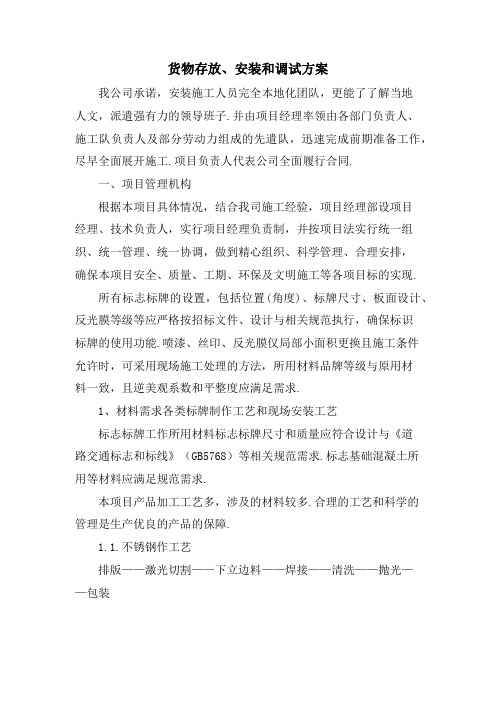 货物存放、安装和调试方案

我公司承诺，安装施工人员完全本地化团队，更能了了解当地人文，派遣强有力的领导班子.并由项目经理率领由各部门负责人、施工队负责人及部分劳动力组成的先遣队，迅速完成前期准备工作，尽早全面展开施工.项目负责人代表公司全面履行合同.

一、项目管理机构

根据本项目具体情况，结合我司施工经验，项目经理部设项目经理、技术负责人，实行项目经理负责制，并按项目法实行统一组织、统一管理、统一协调，做到精心组织、科学管理、合理安排，确保本项目安全、质量、工期、环保及文明施工等各项目标的实现.

所有标志标牌的设置，包括位置(角度)、标牌尺寸、板面设计、反光膜等级等应严格按招标文件、设计与相关规范执行，确保标识标牌的使用功能.喷漆、丝印、反光膜仅局部小面积更换且施工条件允许时，可采用现场施工处理的方法，所用材料品牌等级与原用材料一致，且逆美观系数和平整度应满足需求.

1、材料需求各类标牌制作工艺和现场安装工艺

标志标牌工作所用材料标志标牌尺寸和质量应符合设计与《道路交通标志和标线》(GB5768)等相关规范需求.标志基础混凝土所用等材料应满足规范需求.

本项目产品加工工艺多，涉及的材料较多.合理的工艺和科学的管理是生产优良的产品的保障.

1.1.不锈钢作工艺

排版——激光切割——下立边料——焊接——清洗——抛光——包装